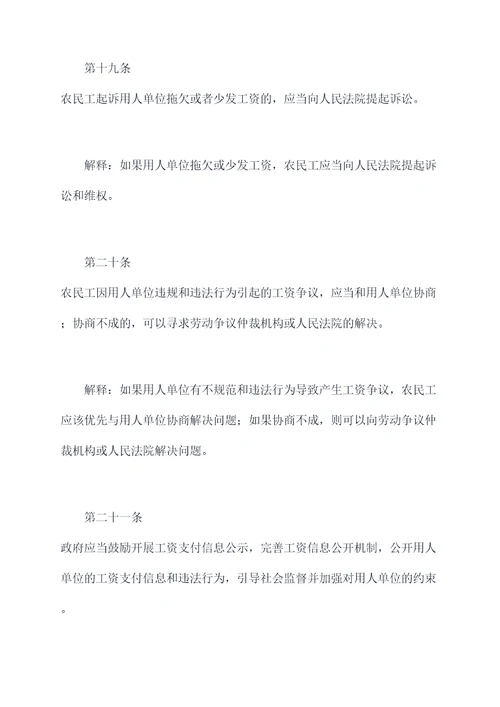 第十九条

农民工起诉用人单位拖欠或者少发工资的，应当向人民法院提起诉讼。

解释：如果用人单位拖欠或少发工资，农民工应当向人民法院提起诉讼和维权。

第二十条

农民工因用人单位违规和违法行为引起的工资争议，应当和用人单位协商；协商不成的，可以寻求劳动争议仲裁机构或人民法院的解决。

解释：如果用人单位有不规范和违法行为导致产生工资争议，农民工应该优先与用人单位协商解决问题；如果协商不成，则可以向劳动争议仲裁机构或人民法院解决问题。

第二十一条

政府应当鼓励开展工资支付信息公示，完善工资信息公开机制，公开用人单位的工资支付信息和违法行为，引导社会监督并加强对用人单位的约束。